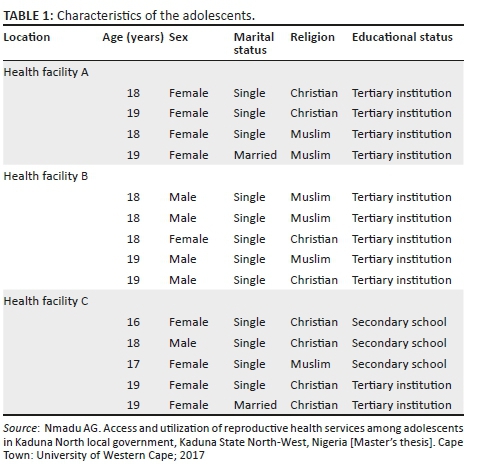 TABLE 1: Characteristics of the adolescents.

| Location | Age (years) | Sex | Marital status | Religion | Educational status |
|---|---|---|---|---|---|
| Health facility A | | | | | |
| | 18 | Female | Single | Christian | Tertiary institution |
| | 19 | Female | Single | Christian | Tertiary institution |
| | 18 | Female | Single | Muslim | Tertiary institution |
| | 19 | Female | Married | Muslim | Tertiary institution |
| Health facility B | | | | | |
| | 18 | Male | Single | Muslim | Tertiary institution |
| | 18 | Male | Single | Muslim | Tertiary institution |
| | 18 | Female | Single | Christian | Tertiary institution |
| | 19 | Male | Single | Muslim | Tertiary institution |
| | 19 | Male | Single | Christian | Tertiary institution |
| Health facility C | | | | | |
| | 16 | Female | Single | Christian | Secondary school |
| | 18 | Male | Single | Christian | Secondary school |
| | 17 | Female | Single | Muslim | Secondary school |
| | 19 | Female | Single | Christian | Tertiary institution |
| | 19 | Female | Married | Christian | Tertiary institution |

Source: Nmadu AG. Access and utilization of reproductive health services among adolescents in Kaduna North local government, Kaduna State North-West, Nigeria [Master's thesis]. Cape Town: University of Western Cape; 2017